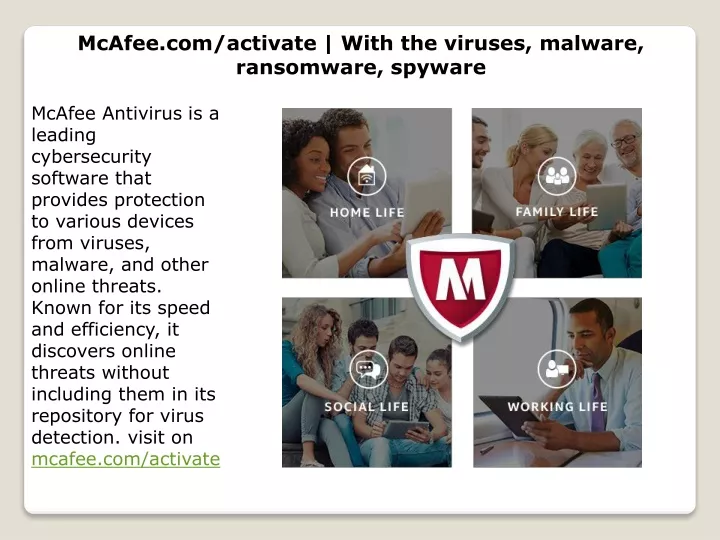 McAfee.com/activate | With the viruses, malware, ransomware, spyware

McAfee Antivirus is a leading cybersecurity software that provides protection to various devices from viruses, malware, and other online threats. Known for its speed and efficiency, it discovers online threats without including them in its repository for virus detection. visit on mcafee.com/activate

HOME LIFE

FAMILY LIFE

M

SOCIAL LIFE

WORKING LIFE